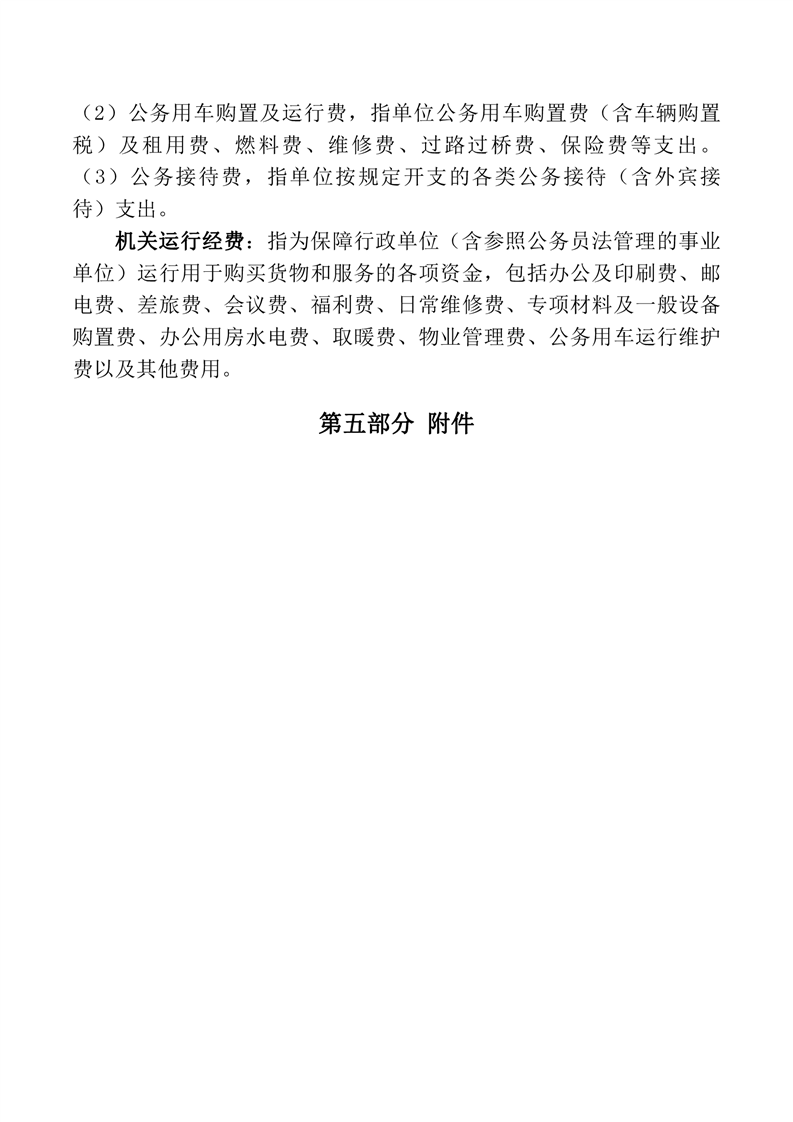 （2）公务用车购置及运行费，指单位公务用车购置费（含车辆购置税）及租用费、燃料费、维修费、过路过桥费、保险费等支出。

（3）公务接待费，指单位按规定开支的各类公务接待（含外宾接待）支出。

机关运行经费：指为保障行政单位（含参照公务员法管理的事业单位）运行用于购买货物和服务的各项资金，包括办公及印刷费、邮电费、差旅费、会议费、福利费、日常维修费、专项材料及一般设备购置费、办公用房水电费、取暖费、物业管理费、公务用车运行维护费以及其他费用。

第五部分 附件